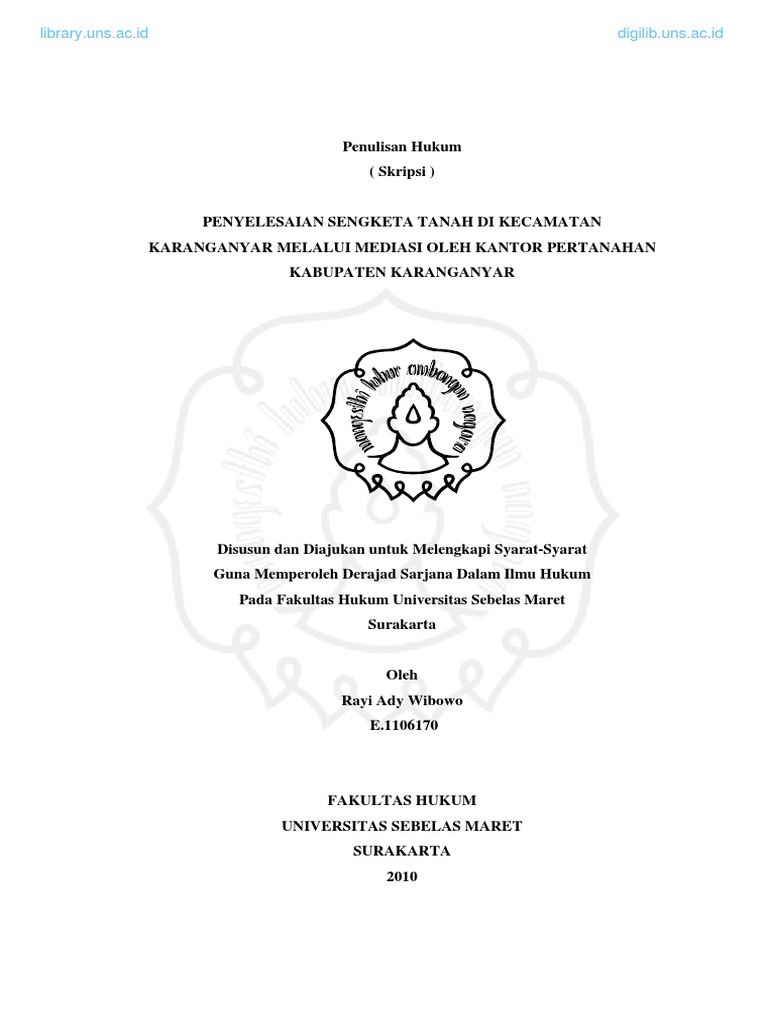 library.uns.ac.id

digilib.uns.ac.id

Penulisan Hukum
( Skripsi )

PENYELESAIAN SENGKETA TANAH DI KECAMATAN KARANGANYAR MELALUI MEDIASI OLEH KANTOR PERTANAHAN KABUPATEN KARANGANYAR

mangesthi luhur ambangun nagara

Disusun dan Diajukan untuk Melengkapi Syarat-Syarat Guna Memperoleh Derajad Sarjana Dalam Ilmu Hukum Pada Fakultas Hukum Universitas Sebelas Maret Surakarta

Oleh
Rayi Ady Wibowo
E.1106170

FAKULTAS HUKUM
UNIVERSITAS SEBELAS MARET
SURAKARTA
2010